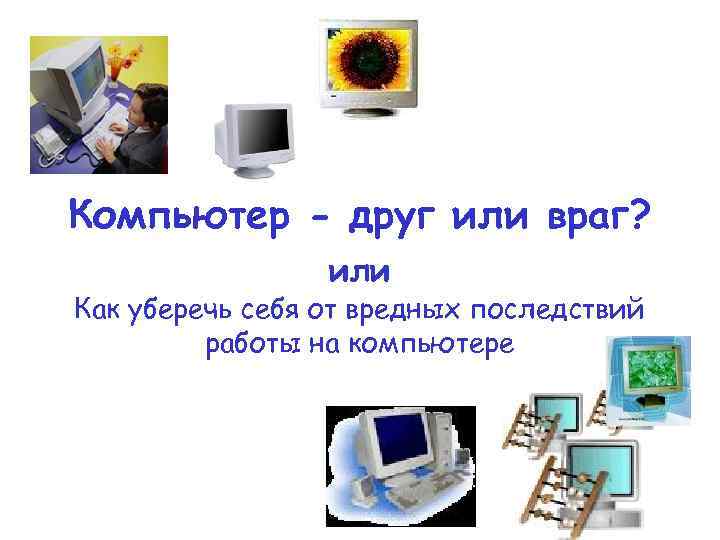 Компьютер - друг или враг?

или

Как уберечь себя от вредных последствий работы на компьютере